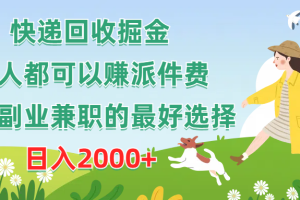 快递回收掘金

人都可以赚派件费

副业兼职的最好选择

日入2000+